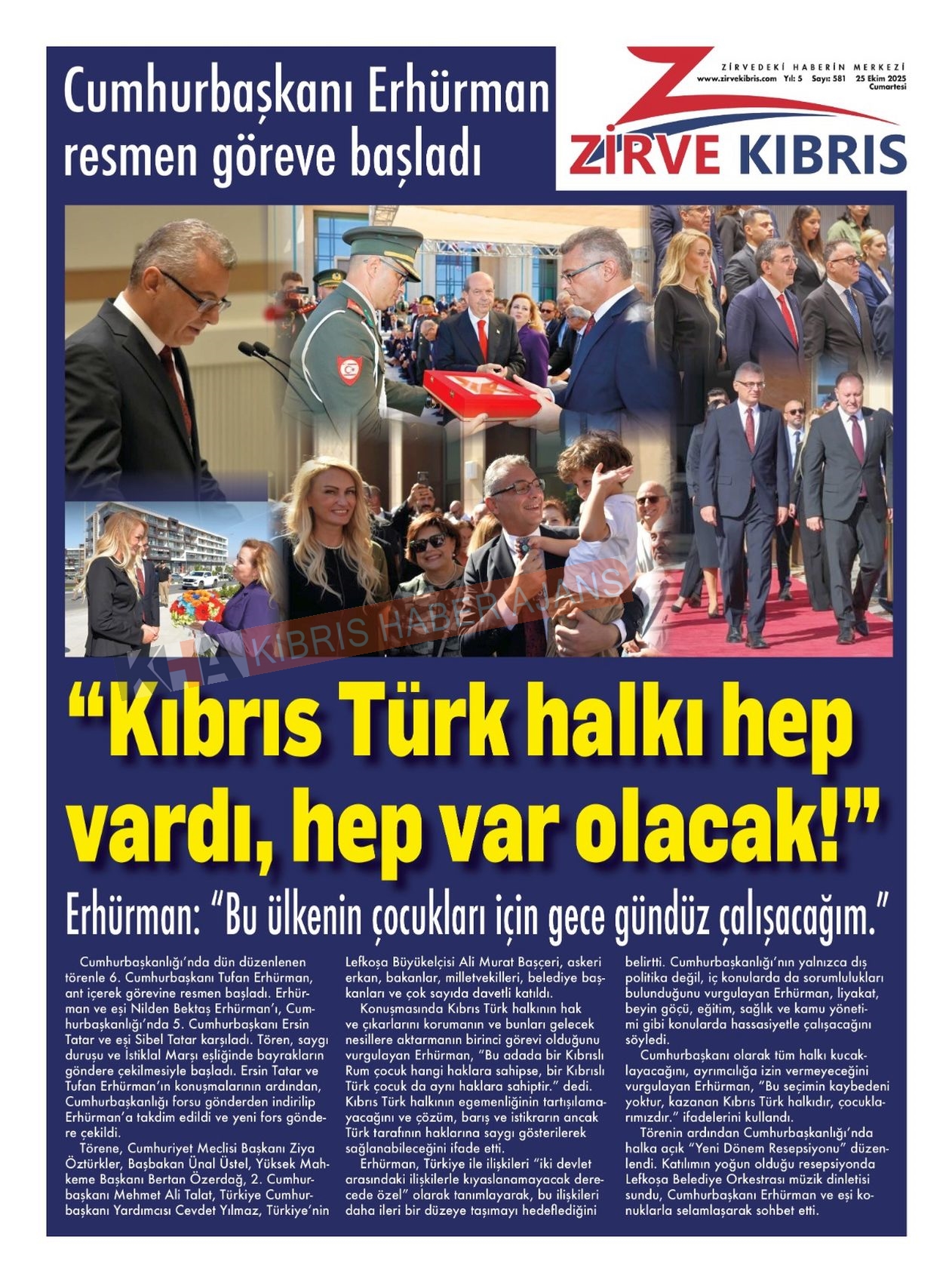 Cumhurbaşkanı Erhürman resmen göreve başladı

ZİRVEDEKİ HABERİN MERKEZİ
www.zirvekibris.com Yıl: 5 Sayı: 581 25 Ekim 2025 Cumartesi

ZİRVE KIBRIS

KHA KIBRIS HABER AJANS

“Kıbrıs Türk halkı hep vardı, hep var olacak!”

Erhürman: “Bu ülkenin çocukları için gece gündüz çalışacağım.”

Cumhurbaşkanlığı’nda dün düzenlenen törenle 6. Cumhurbaşkanı Tufan Erhürman, ant içerek görevine resmen başladı. Erhürman ve eşi Nilden Bektaş Erhürman’ı, Cumhurbaşkanlığı’nda 5. Cumhurbaşkanı Ersin Tatar ve eşi Sibel Tatar karşıladı. Tören, saygı duruşu ve İstiklal Marşı eşliğinde bayrakların göndere çekilmesiyle başladı. Ersin Tatar ve Tufan Erhürman’ın konuşmalarının ardından, Cumhurbaşkanlığı forsu gönderden indirilip Erhürman’a takdim edildi ve yeni fors göndere çekildi.

Törene, Cumhuriyet Meclisi Başkanı Ziya Öztürkler, Başbakan Ünal Üstel, Yüksek Mahkeme Başkanı Bertan Özerdağ, 2. Cumhurbaşkanı Mehmet Ali Talat, Türkiye Cumhurbaşkanı Yardımcısı Cevdet Yılmaz, Türkiye’nin Lefkoşa Büyükelçisi Ali Murat Başçeri, askeri erkan, bakanlar, milletvekilleri, belediye başkanları ve çok sayıda davetli katıldı.

Konuşmasında Kıbrıs Türk halkının hak ve çıkarlarını korumanın ve bunları gelecek nesillere aktarmanın birinci görevi olduğunu vurgulayan Erhürman, “Bu adada bir Kıbrıslı Rum çocuk hangi haklara sahipse, bir Kıbrıslı Türk çocuk da aynı haklara sahiptir.” dedi. Kıbrıs Türk halkının egemenliğinin tartışılamayacağını ve çözüm, barış ve istikrarın ancak Türk tarafının haklarına saygı gösterilerek sağlanabileceğini ifade etti.

Erhürman, Türkiye ile ilişkileri “iki devlet arasındaki ilişkilerle kıyaslanamayacak derecede özel” olarak tanımlayarak, bu ilişkileri daha ileri bir düzeye taşımayı hedeflediğini belirtti. Cumhurbaşkanlığı’nın yalnızca dış politika değil, iç konularda da sorumlulukları bulunduğunu vurgulayan Erhürman, liyakat, beyin göçü, eğitim, sağlık ve kamu yönetimi gibi konularda hassasiyetle çalışacağını söyledi.

Cumhurbaşkanı olarak tüm halkı kucaklayacağını, ayrımcılığa izin vermeyeceğini vurgulayan Erhürman, “Bu seçimin kaybedeni yoktur, kazanan Kıbrıs Türk halkıdır, çocuklarımızdır.” ifadelerini kullandı.

Törenin ardından Cumhurbaşkanlığı’nda halka açık “Yeni Dönem Resepsiyonu” düzenlendi. Katılımın yoğun olduğu resepsiyonda Lefkoşa Belediye Orkestrası müzik dinletisi sundu, Cumhurbaşkanı Erhürman ve eşi konuklarla selamlaşarak sohbet etti.